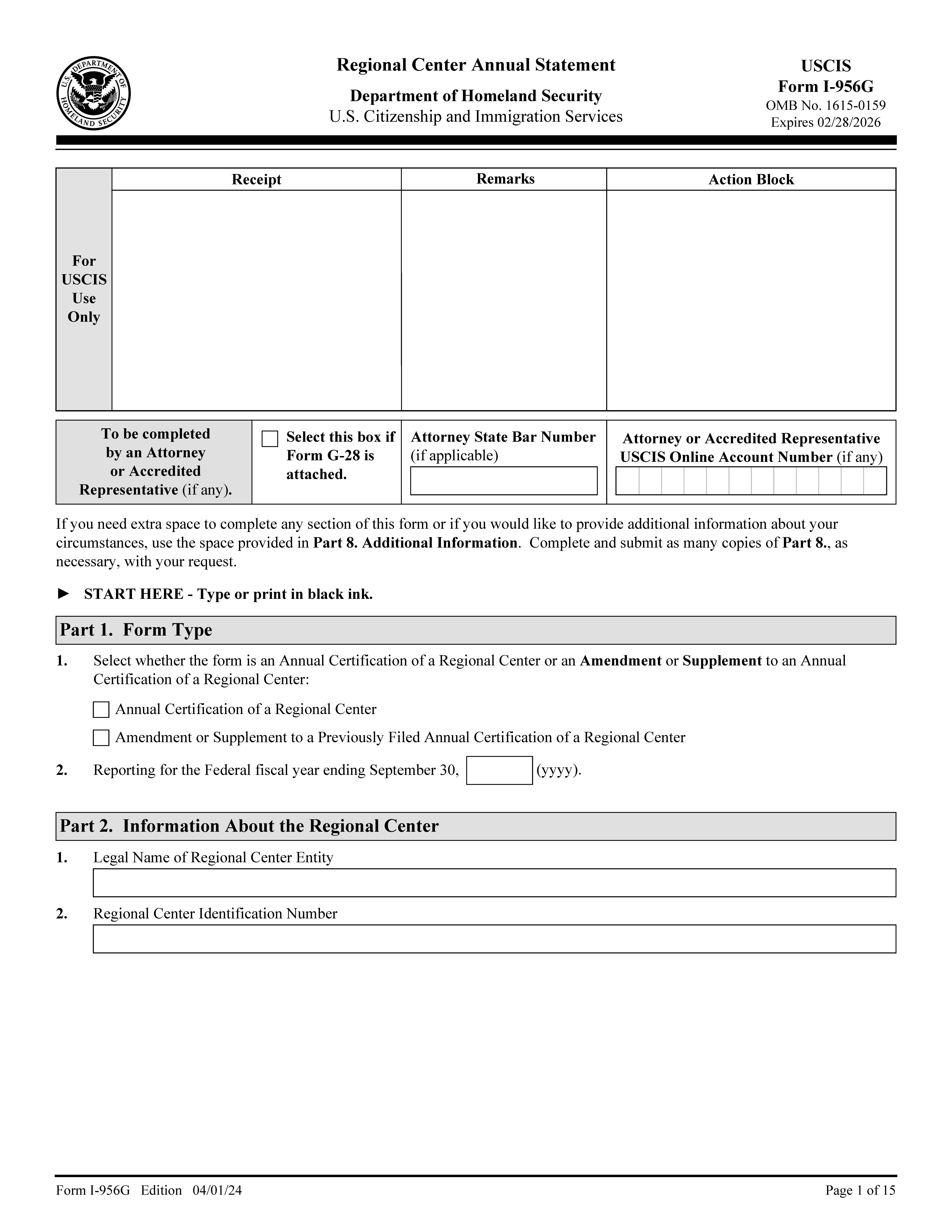 U.S. DEPARTMENT OF HOMELAND SECURITY

Regional Center Annual Statement

Department of Homeland Security
U.S. Citizenship and Immigration Services

USCIS
Form I-956G
OMB No. 1615-0159
Expires 02/28/2026

| For USCIS Use Only | Receipt | Remarks | Action Block |
|---|---|---|---|
| | | | |

| To be completed by an Attorney or Accredited Representative (if any). | Select this box if Form G-28 is attached. | Attorney State Bar Number (if applicable) | Attorney or Accredited Representative USCIS Online Account Number (if any) |
|---|---|---|---|

If you need extra space to complete any section of this form or if you would like to provide additional information about your circumstances, use the space provided in Part 8. Additional Information. Complete and submit as many copies of Part 8., as necessary, with your request.

► START HERE - Type or print in black ink.

Part 1. Form Type

1. Select whether the form is an Annual Certification of a Regional Center or an Amendment or Supplement to an Annual Certification of a Regional Center:

Annual Certification of a Regional Center

Amendment or Supplement to a Previously Filed Annual Certification of a Regional Center

2. Reporting for the Federal fiscal year ending September 30, (yyyy).

Part 2. Information About the Regional Center

1. Legal Name of Regional Center Entity

2. Regional Center Identification Number

Form I-956G Edition 04/01/24

Page 1 of 15